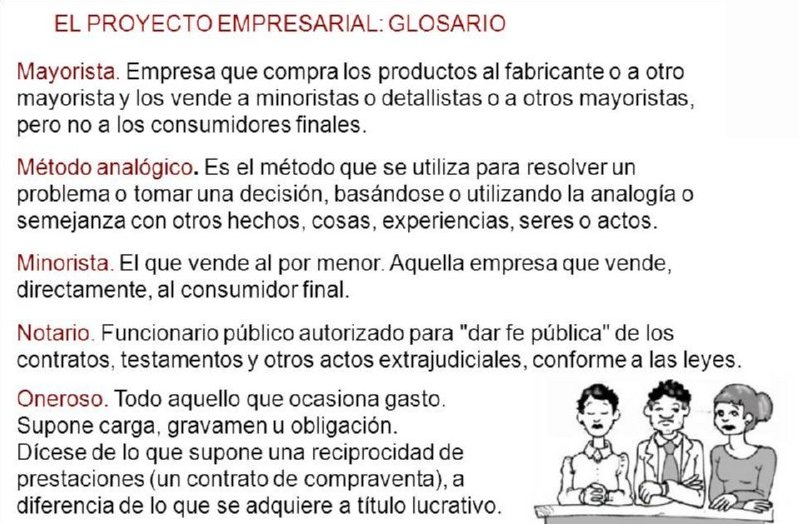 EL PROYECTO EMPRESARIAL: GLOSARIO

Mayorista. Empresa que compra los productos al fabricante o a otro mayorista y los vende a minoristas o detallistas o a otros mayoristas, pero no a los consumidores finales.

Método analógico. Es el método que se utiliza para resolver un problema o tomar una decisión, basándose o utilizando la analogía o semejanza con otros hechos, cosas, experiencias, seres o actos.

Minorista. El que vende al por menor. Aquella empresa que vende, directamente, al consumidor final.

Notario. Funcionario público autorizado para "dar fe pública" de los contratos, testamentos y otros actos extrajudiciales, conforme a las leyes.

Oneroso. Todo aquello que ocasiona gasto.
Supone carga, gravamen u obligación.
Dícese de lo que supone una reciprocidad de prestaciones (un contrato de compraventa), a diferencia de lo que se adquiere a título lucrativo.